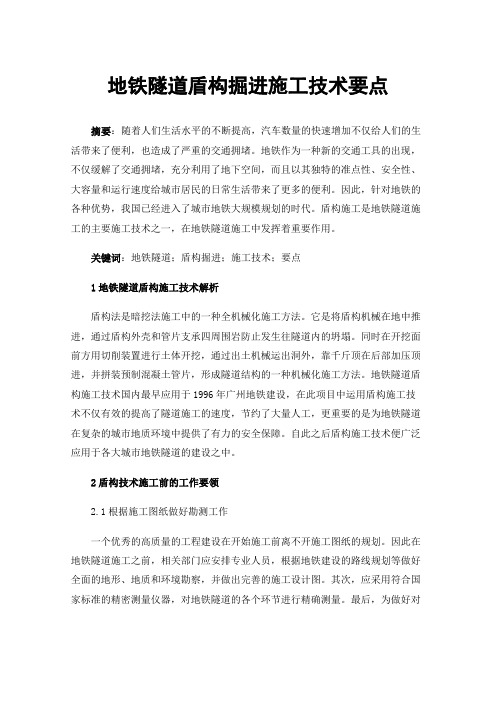 地铁隧道盾构掘进施工技术要点

摘要：随着人们生活水平的不断提高，汽车数量的快速增加不仅给人们的生活带来了便利，也造成了严重的交通拥堵。地铁作为一种新的交通工具的出现，不仅缓解了交通拥堵，充分利用了地下空间，而且以其独特的准点性、安全性、大容量和运行速度给城市居民的日常生活带来了更多的便利。因此，针对地铁的各种优势，我国已经进入了城市地铁大规模规划的时代。盾构施工是地铁隧道施工的主要施工技术之一，在地铁隧道施工中发挥着重要作用。

关键词：地铁隧道；盾构掘进；施工技术；要点

1 地铁隧道盾构施工技术解析

盾构法是暗挖法施工中的一种全机械化施工方法。它是将盾构机械在地中推进，通过盾构外壳和管片支承四周围岩防止发生往隧道内的坍塌。同时在开挖面前方用切削装置进行土体开挖，通过出土机械运出洞外，靠千斤顶在后部加压顶进，并拼装预制混凝土管片，形成隧道结构的一种机械化施工方法。地铁隧道盾构施工技术国内最早应用于 1996 年广州地铁建设，在此项目中运用盾构施工技术不仅有效的提高了隧道施工的速度，节约了大量人工，更重要的是为地铁隧道在复杂的城市地质环境中提供了有力的安全保障。自此之后盾构施工技术便广泛应用于各大城市地铁隧道的建设之中。

2 盾构技术施工前的工作要领

2.1 根据施工图纸做好勘测工作

一个优秀的高质量的工程建设在开始施工前离不开施工图纸的规划。因此在地铁隧道施工之前，相关部门应安排专业人员，根据地铁建设的路线规划等做好全面的地形、地质和环境勘察，并做出完善的施工设计图。其次，应采用符合国家标准的精密测量仪器，对地铁隧道的各个环节进行精确测量。最后，为做好对